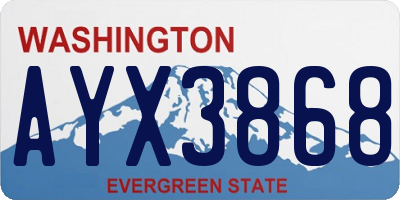 WASHINGTON
AYX3868
EVERGREEN STATE